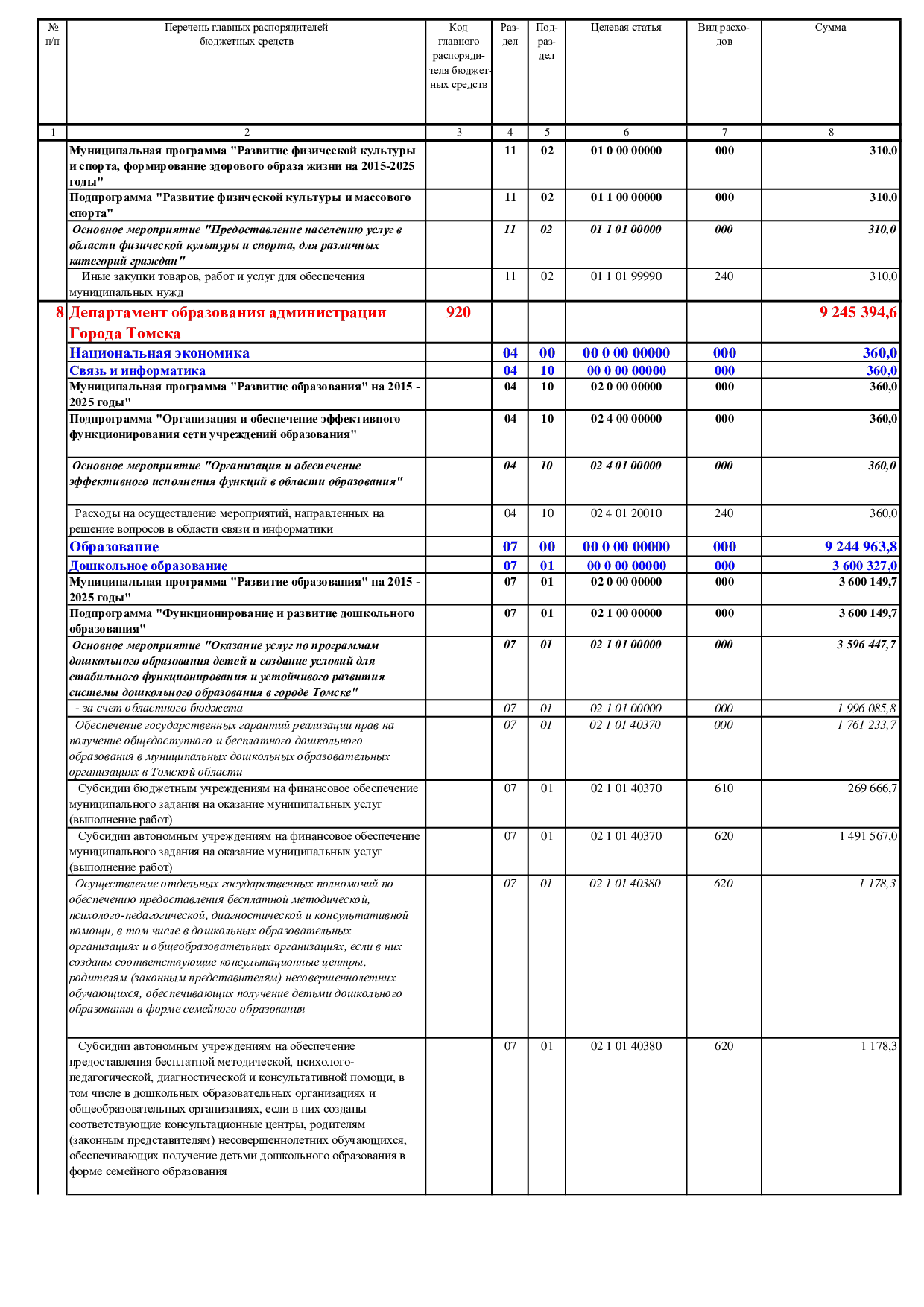 | № п/п | Перечень главных распорядителей бюджетных средств | Код главного распорядителя бюджетных средств | Раздел | Подраздел | Целевая статья | Вид расходов | Сумма |
|---|---|---|---|---|---|---|---|
| 1 | 2 | 3 | 4 | 5 | 6 | 7 | 8 |
| | Муниципальная программа "Развитие физической культуры и спорта, формирование здорового образа жизни на 2015-2025 годы" | | 11 | 02 | 01 0 00 00000 | 000 | 310,0 |
| | Подпрограмма "Развитие физической культуры и массового спорта" | | 11 | 02 | 01 1 00 00000 | 000 | 310,0 |
| | Основное мероприятие "Предоставление населению услуг в области физической культуры и спорта, для различных категорий граждан" | | 11 | 02 | 01 1 01 00000 | 000 | 310,0 |
| | Иные закупки товаров, работ и услуг для обеспечения муниципальных нужд | | 11 | 02 | 01 1 01 99990 | 240 | 310,0 |
| 8 | Департамент образования администрации Города Томска | 920 | | | | | 9 245 394,6 |
| | Национальная экономика | | 04 | 00 | 00 0 00 00000 | 000 | 360,0 |
| | Связь и информатика | | 04 | 10 | 00 0 00 00000 | 000 | 360,0 |
| | Муниципальная программа "Развитие образования" на 2015 - 2025 годы" | | 04 | 10 | 02 0 00 00000 | 000 | 360,0 |
| | Подпрограмма "Организация и обеспечение эффективного функционирования сети учреждений образования" | | 04 | 10 | 02 4 00 00000 | 000 | 360,0 |
| | Основное мероприятие "Организация и обеспечение эффективного исполнения функций в области образования" | | 04 | 10 | 02 4 01 00000 | 000 | 360,0 |
| | Расходы на осуществление мероприятий, направленных на решение вопросов в области связи и информатики | | 04 | 10 | 02 4 01 20010 | 240 | 360,0 |
| | Образование | | 07 | 00 | 00 0 00 00000 | 000 | 9 244 963,8 |
| | Дошкольное образование | | 07 | 01 | 00 0 00 00000 | 000 | 3 600 327,0 |
| | Муниципальная программа "Развитие образования" на 2015 - 2025 годы" | | 07 | 01 | 02 0 00 00000 | 000 | 3 600 149,7 |
| | Подпрограмма "Функционирование и развитие дошкольного образования" | | 07 | 01 | 02 1 00 00000 | 000 | 3 600 149,7 |
| | Основное мероприятие "Оказание услуг по программам дошкольного образования детей и создание условий для стабильного функционирования и устойчивого развития системы дошкольного образования в городе Томске" | | 07 | 01 | 02 1 01 00000 | 000 | 3 596 447,7 |
| | - за счет областного бюджета | | 07 | 01 | 02 1 01 00000 | 000 | 1 996 085,8 |
| | Обеспечение государственных гарантий реализации прав на получение общедоступного и бесплатного дошкольного образования в муниципальных дошкольных образовательных организациях в Томской области | | 07 | 01 | 02 1 01 40370 | 000 | 1 761 233,7 |
| | Субсидии бюджетным учреждениям на финансовое обеспечение муниципального задания на оказание муниципальных услуг (выполнение работ) | | 07 | 01 | 02 1 01 40370 | 610 | 269 666,7 |
| | Субсидии автономным учреждениям на финансовое обеспечение муниципального задания на оказание муниципальных услуг (выполнение работ) | | 07 | 01 | 02 1 01 40370 | 620 | 1 491 567,0 |
| | Осуществление отдельных государственных полномочий по обеспечению предоставления бесплатной методической, психолого-педагогической, диагностической и консультативной помощи, в том числе в дошкольных образовательных организациях и общеобразовательных организациях, если в них созданы соответствующие консультационные центры, родителям (законным представителям) несовершеннолетних обучающихся, обеспечивающих получение детьми дошкольного образования в форме семейного образования | | 07 | 01 | 02 1 01 40380 | 620 | 1 178,3 |
| | Субсидии автономным учреждениям на обеспечение предоставления бесплатной методической, психолого-педагогической, диагностической и консультативной помощи, в том числе в дошкольных образовательных организациях и общеобразовательных организациях, если в них созданы соответствующие консультационные центры, родителям (законным представителям) несовершеннолетних обучающихся, обеспечивающих получение детьми дошкольного образования в форме семейного образования | | 07 | 01 | 02 1 01 40380 | 620 | 1 178,3 |